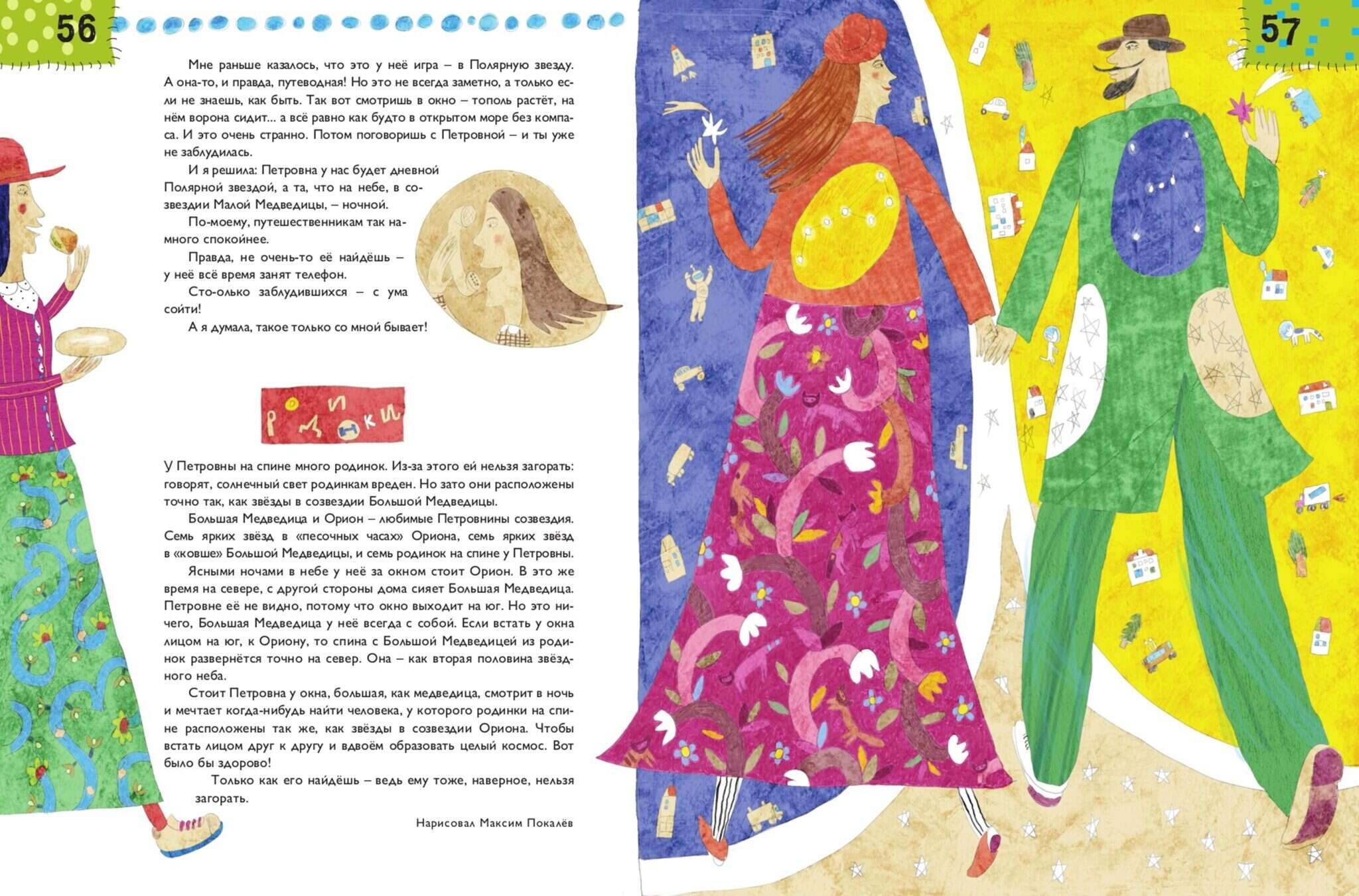 56

Мне раньше казалось, что это у неё игра – в Полярную звезду. А она-то, и правда, путеводная! Но это не всегда заметно, а только если не знаешь, как быть. Так вот смотришь в окно – тополь растёт, на нём ворона сидит... а всё равно как будто в открытом море без компаса. И это очень странно. Потом поговоришь с Петровной – и ты уже не заблудилась.

И я решила: Петровна у нас будет дневной Полярной звездой, а та, что на небе, в созвездии Малой Медведицы, – ночной.

По-моему, путешественникам так намного спокойнее.

Правда, не очень-то её найдёшь – у неё всё время занят телефон.

Сто-олько заблудившихся – с ума сойти!

А я думала, такое только со мной бывает!

Родинки

У Петровны на спине много родинок. Из-за этого ей нельзя загорать: говорят, солнечный свет родинкам вреден. Но зато они расположены точно так, как звёзды в созвездии Большой Медведицы.

Большая Медведица и Орион – любимые Петровнины созвездия. Семь ярких звёзд в «песочных часах» Ориона, семь ярких звёзд в «ковше» Большой Медведицы, и семь родинок на спине у Петровны.

Ясными ночами в небе у неё за окном стоит Орион. В это же время на севере, с другой стороны дома сияет Большая Медведица. Петровне её не видно, потому что окно выходит на юг. Но это ничего, Большая Медведица у неё всегда с собой. Если встать у окна лицом на юг, к Ориону, то спина с Большой Медведицей из родинок развернётся точно на север. Она – как вторая половина звёздного неба.

Стоит Петровна у окна, большая, как медведица, смотрит в ночь и мечтает когда-нибудь найти человека, у которого родинки на спине расположены так же, как звёзды в созвездии Ориона. Чтобы встать лицом друг к другу и вдвоём образовать целый космос. Вот было бы здорово!

Только как его найдёшь – ведь ему тоже, наверное, нельзя загорать.

Нарисовал Максим Покалёв

57